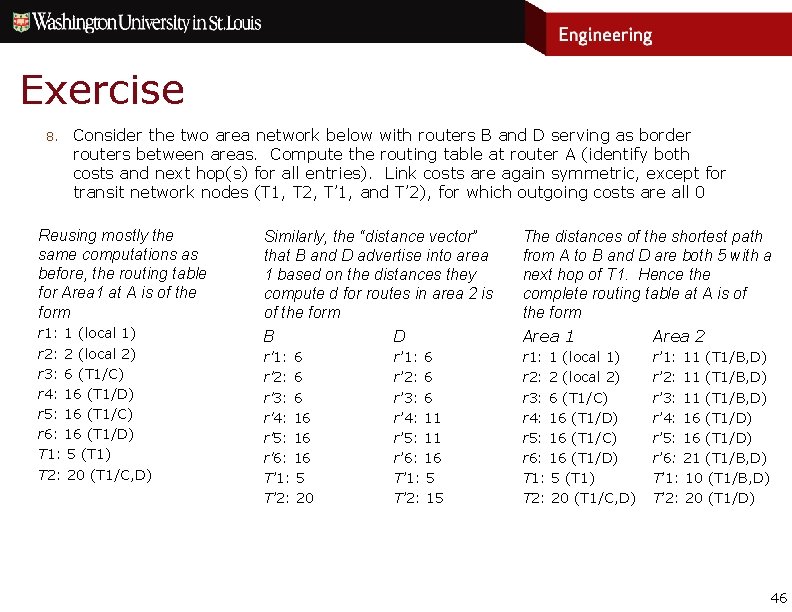 Washington University in St. Louis

Engineering

Exercise

8. Consider the two area network below with routers B and D serving as border routers between areas. Compute the routing table at router A (identify both costs and next hop(s) for all entries). Link costs are again symmetric, except for transit network nodes (T1, T2, T'1, and T'2), for which outgoing costs are all 0

Reusing mostly the same computations as before, the routing table for Area1 at A is of the form

r1: 1 (local 1)
r2: 2 (local 2)
r3: 6 (T1/C)
r4: 16 (T1/D)
r5: 16 (T1/C)
r6: 16 (T1/D)
T1: 5 (T1)
T2: 20 (T1/C,D)

Similarly, the "distance vector" that B and D advertise into area 1 based on the distances they compute d for routes in area 2 is of the form

| B | D |
|---|---|
| r'1: 6 | r'1: 6 |
| r'2: 6 | r'2: 6 |
| r'3: 6 | r'3: 6 |
| r'4: 16 | r'4: 11 |
| r'5: 16 | r'5: 11 |
| r'6: 16 | r'6: 16 |
| T'1: 5 | T'1: 5 |
| T'2: 20 | T'2: 15 |

The distances of the shortest path from A to B and D are both 5 with a next hop of T1. Hence the complete routing table at A is of the form

| Area 1 | Area 2 |
|---|---|
| r1: 1 (local 1) | r'1: 11 (T1/B,D) |
| r2: 2 (local 2) | r'2: 11 (T1/B,D) |
| r3: 6 (T1/C) | r'3: 11 (T1/B,D) |
| r4: 16 (T1/D) | r'4: 16 (T1/D) |
| r5: 16 (T1/C) | r'5: 16 (T1/D) |
| r6: 16 (T1/D) | r'6: 21 (T1/B,D) |
| T1: 5 (T1) | T'1: 10 (T1/B,D) |
| T2: 20 (T1/C,D) | T'2: 20 (T1/D) |

46